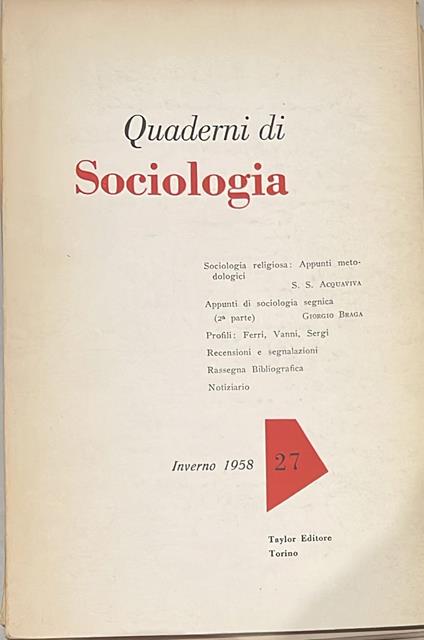 Quaderni di
Sociologia

Sociologia religiosa: Appunti metodologici
S. S. Acquaviva

Appunti di sociologia segnica (2ª parte)
Giorgio Braga

Profili: Ferri, Vanni, Sergi

Recensioni e segnalazioni

Rassegna Bibliografica

Notiziario

Inverno 1958 27

Taylor Editore
Torino